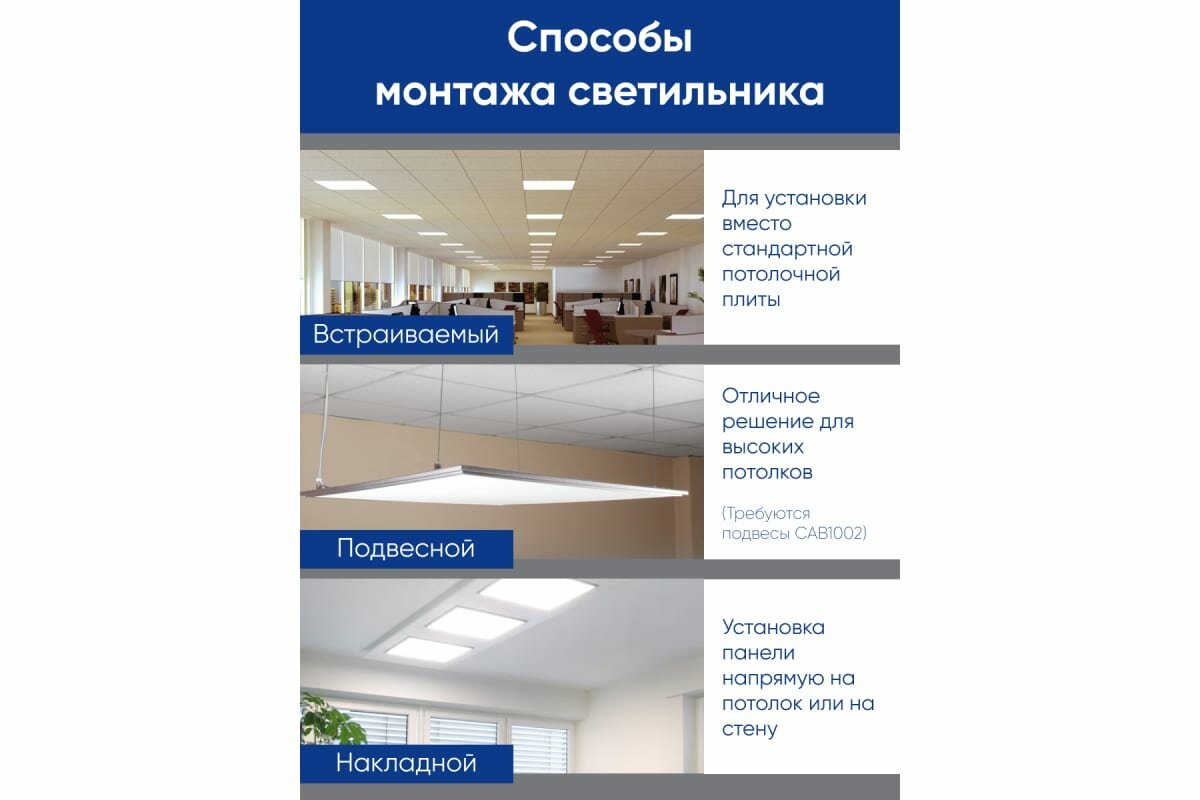 Способы монтажа светильника

Встраиваемый

Для установки вместо стандартной потолочной плиты

Подвесной

Отличное решение для высоких потолков

(Требуются подвесы CAB1002)

Накладной

Установка панели напрямую на потолок или на стену